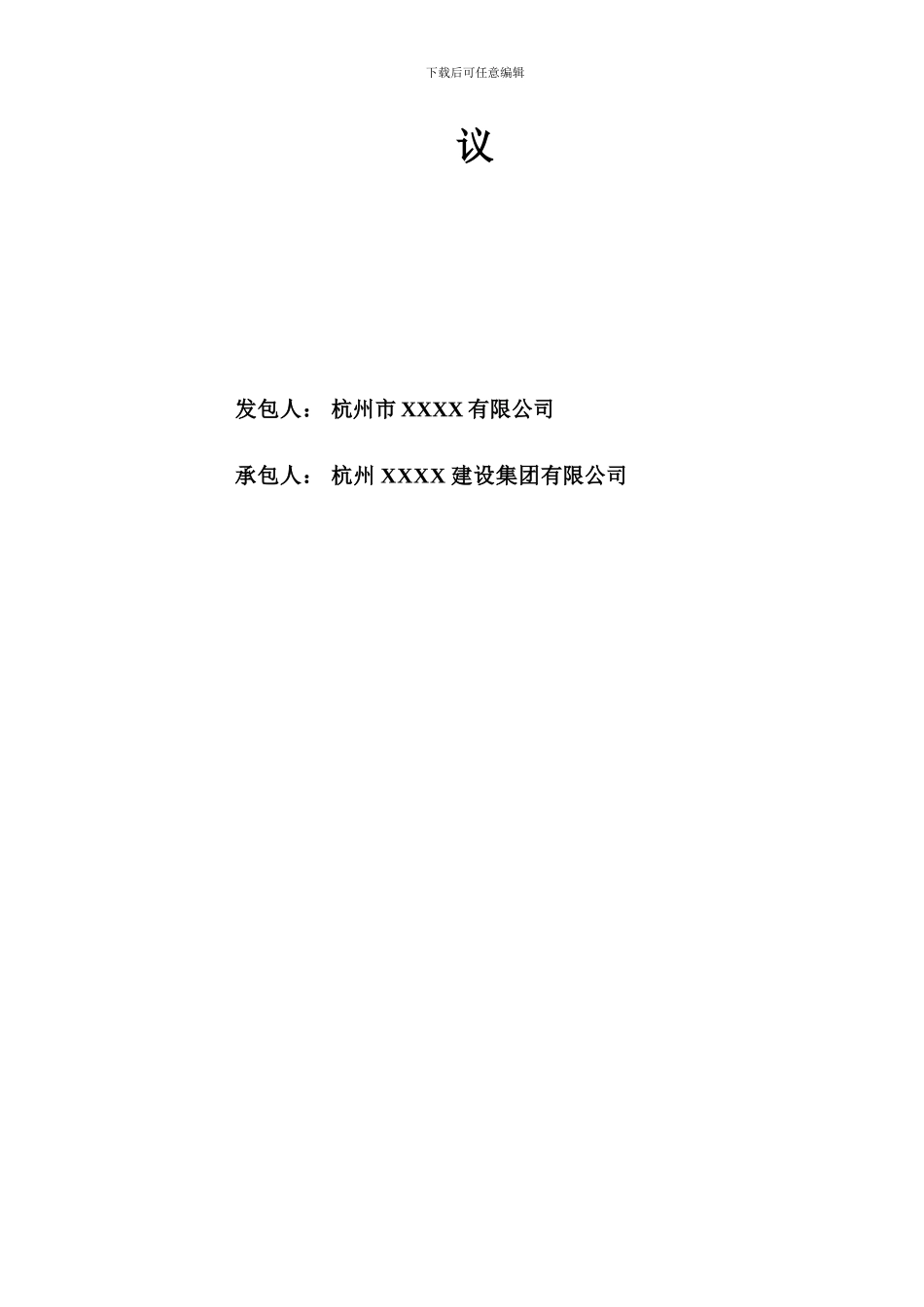 下载后可任意编辑

议

发包人： 杭州市 XXXX 有限公司

承包人： 杭州 XXXX 建设集团有限公司